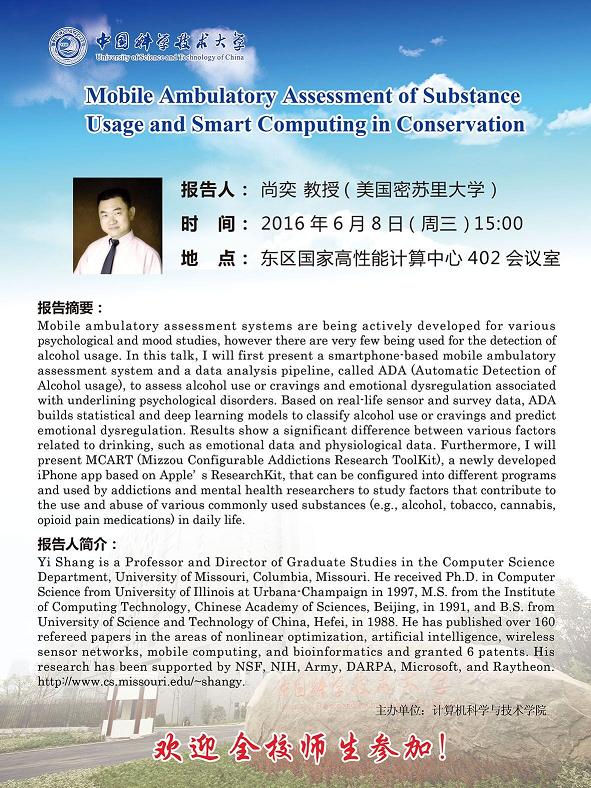 中国科学技术大学
University of Science and Technology of China

Mobile Ambulatory Assessment of Substance Usage and Smart Computing in Conservation

报告人： 尚奕 教授（美国密苏里大学）
时 间： 2016 年 6 月 8 日（周三）15:00
地 点： 东区国家高性能计算中心 402 会议室

报告摘要：
Mobile ambulatory assessment systems are being actively developed for various psychological and mood studies, however there are very few being used for the detection of alcohol usage. In this talk, I will first present a smartphone-based mobile ambulatory assessment system and a data analysis pipeline, called ADA (Automatic Detection of Alcohol usage), to assess alcohol use or cravings and emotional dysregulation associated with underlining psychological disorders. Based on real-life sensor and survey data, ADA builds statistical and deep learning models to classify alcohol use or cravings and predict emotional dysregulation. Results show a significant difference between various factors related to drinking, such as emotional data and physiological data. Furthermore, I will present MCART (Mizzou Configurable Addictions Research ToolKit), a newly developed iPhone app based on Apple' s ResearchKit, that can be configured into different programs and used by addictions and mental health researchers to study factors that contribute to the use and abuse of various commonly used substances (e.g., alcohol, tobacco, cannabis, opioid pain medications) in daily life.

报告人简介：
Yi Shang is a Professor and Director of Graduate Studies in the Computer Science Department, University of Missouri, Columbia, Missouri. He received Ph.D. in Computer Science from University of Illinois at Urbana-Champaign in 1997, M.S. from the Institute of Computing Technology, Chinese Academy of Sciences, Beijing, in 1991, and B.S. from University of Science and Technology of China, Hefei, in 1988. He has published over 160 refereed papers in the areas of nonlinear optimization, artificial intelligence, wireless sensor networks, mobile computing, and bioinformatics and granted 6 patents. His research has been supported by NSF, NIH, Army, DARPA, Microsoft, and Raytheon. http://www.cs.missouri.edu/~shangy.

主办单位：计算机科学与技术学院

欢迎全校师生参加！